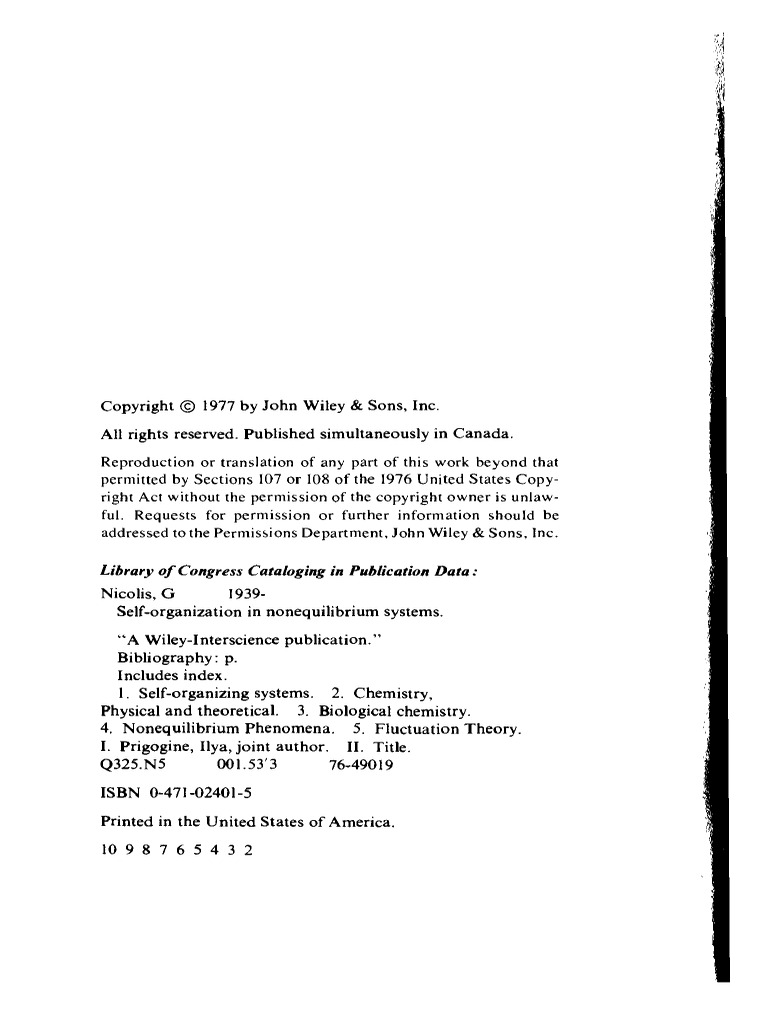 Copyright © 1977 by John Wiley & Sons, Inc.

All rights reserved. Published simultaneously in Canada.

Reproduction or translation of any part of this work beyond that permitted by Sections 107 or 108 of the 1976 United States Copyright Act without the permission of the copyright owner is unlawful. Requests for permission or further information should be addressed to the Permissions Department, John Wiley & Sons, Inc.

Library of Congress Cataloging in Publication Data:

Nicolis, G 1939-
Self-organization in nonequilibrium systems.

"A Wiley-Interscience publication."
Bibliography: p.
Includes index.
1. Self-organizing systems. 2. Chemistry, Physical and theoretical. 3. Biological chemistry. 4. Nonequilibrium Phenomena. 5. Fluctuation Theory. I. Prigogine, Ilya, joint author. II. Title.
Q325.N5 001.53'3 76-49019

ISBN 0-471-02401-5

Printed in the United States of America.

10 9 8 7 6 5 4 3 2